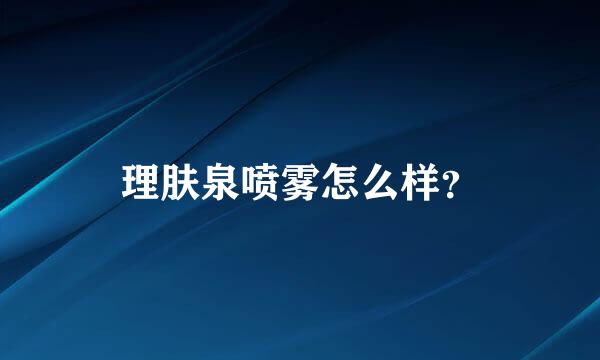 理肤泉喷雾怎么样?